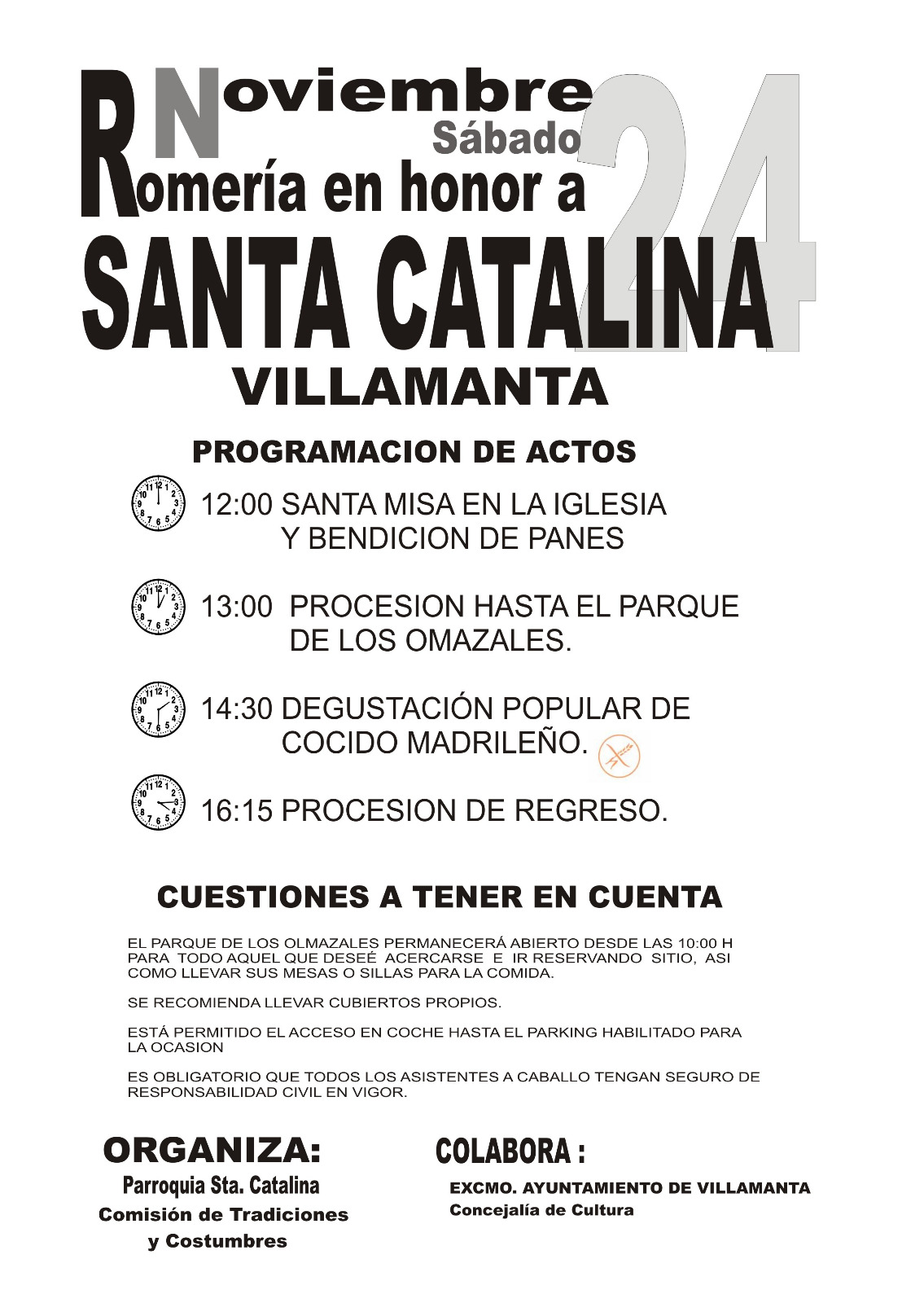 Noviembre
Sábado
24
Romería en honor a
SANTA CATALINA
VILLAMANTA

PROGRAMACION DE ACTOS

12:00 SANTA MISA EN LA IGLESIA Y BENDICION DE PANES

13:00 PROCESION HASTA EL PARQUE DE LOS OMAZALES.

14:30 DEGUSTACIÓN POPULAR DE COCIDO MADRILEÑO.

16:15 PROCESION DE REGRESO.

CUESTIONES A TENER EN CUENTA

EL PARQUE DE LOS OLMAZALES PERMANECERÁ ABIERTO DESDE LAS 10:00 H PARA TODO AQUEL QUE DESEÉ ACERCARSE E IR RESERVANDO SITIO, ASI COMO LLEVAR SUS MESAS O SILLAS PARA LA COMIDA.

SE RECOMIENDA LLEVAR CUBIERTOS PROPIOS.

ESTÁ PERMITIDO EL ACCESO EN COCHE HASTA EL PARKING HABILITADO PARA LA OCASION

ES OBLIGATORIO QUE TODOS LOS ASISTENTES A CABALLO TENGAN SEGURO DE RESPONSABILIDAD CIVIL EN VIGOR.

ORGANIZA:
Parroquia Sta. Catalina
Comisión de Tradiciones y Costumbres

COLABORA :
EXCMO. AYUNTAMIENTO DE VILLAMANTA
Concejalía de Cultura